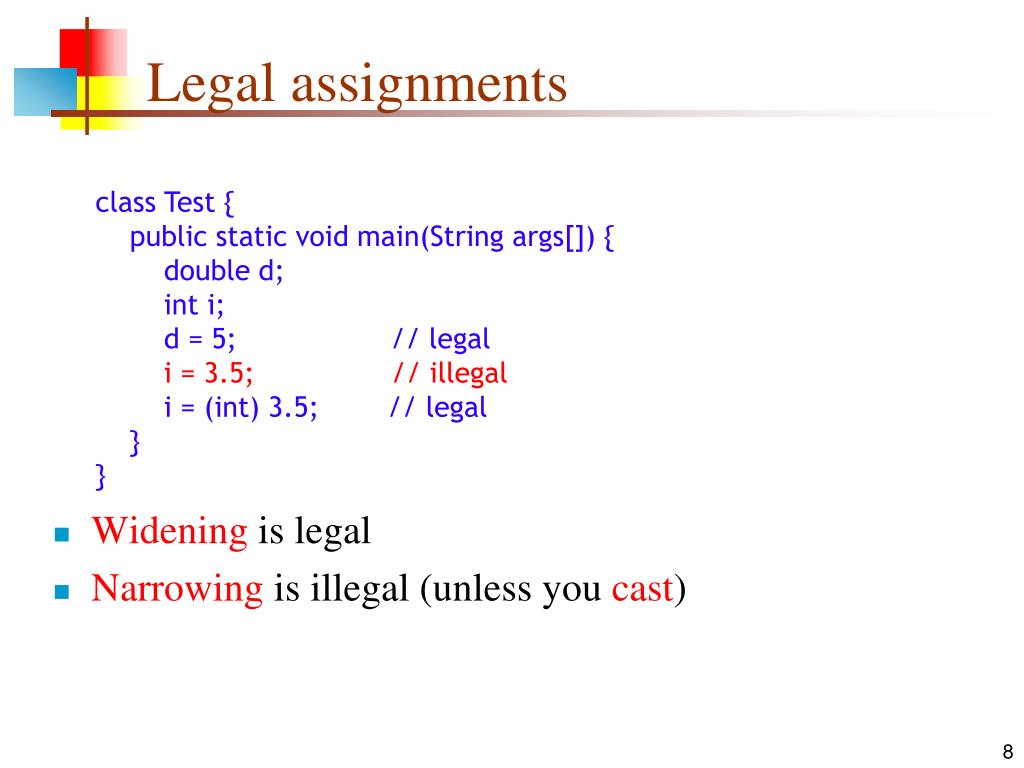 Legal assignments

class Test {
public static void main(String args[]) {
double d;
int i;
d = 5; // legal
i = 3.5; // illegal
i = (int) 3.5; // legal
}
}

Widening is legal

Narrowing is illegal (unless you cast)

8